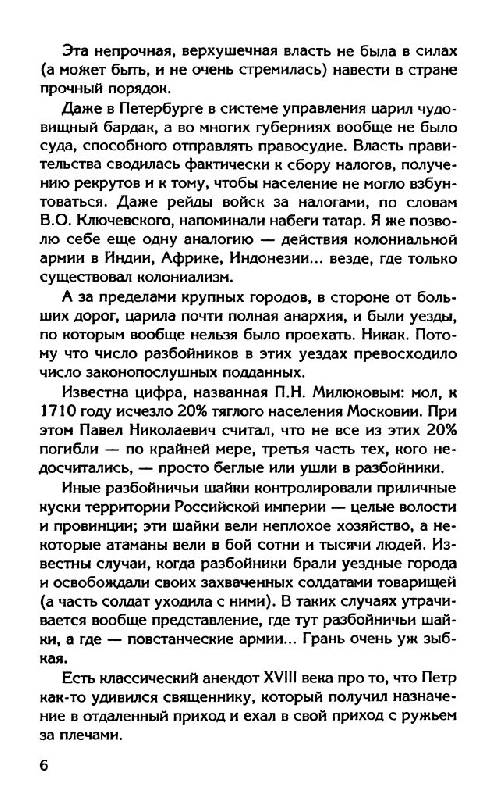 Эта непрочная, верхушечная власть не была в силах (а может быть, и не очень стремилась) навести в стране прочный порядок.

Даже в Петербурге в системе управления царил чудовищный бардак, а во многих губерниях вообще не было суда, способного отправлять правосудие. Власть правительства сводилась фактически к сбору налогов, получению рекрутов и к тому, чтобы население не могло взбунтоваться. Даже рейды войск за налогами, по словам В.О. Ключевского, напоминали набеги татар. Я же позволю себе еще одну аналогию — действия колониальной армии в Индии, Африке, Индонезии... везде, где только существовал колониализм.

А за пределами крупных городов, в стороне от больших дорог, царила почти полная анархия, и были уезды, по которым вообще нельзя было проехать. Никак. Потому что число разбойников в этих уездах превосходило число законопослушных подданных.

Известна цифра, названная П.Н. Милюковым: мол, к 1710 году исчезло 20% тяглого населения Московии. При этом Павел Николаевич считал, что не все из этих 20% погибли — по крайней мере, третья часть тех, кого недосчитались, — просто беглые или ушли в разбойники.

Иные разбойничьи шайки контролировали приличные куски территории Российской империи — целые волости и провинции; эти шайки вели неплохое хозяйство, а некоторые атаманы вели в бой сотни и тысячи людей. Известны случаи, когда разбойники брали уездные города и освобождали своих захваченных солдатами товарищей (а часть солдат уходила с ними). В таких случаях утрачивается вообще представление, где тут разбойничьи шайки, а где — повстанческие армии... Грань очень уж зыбкая.

Есть классический анекдот XVIII века про то, что Петр как-то удивился священнику, который получил назначение в отдаленный приход и ехал в свой приход с ружьем за плечами.

6